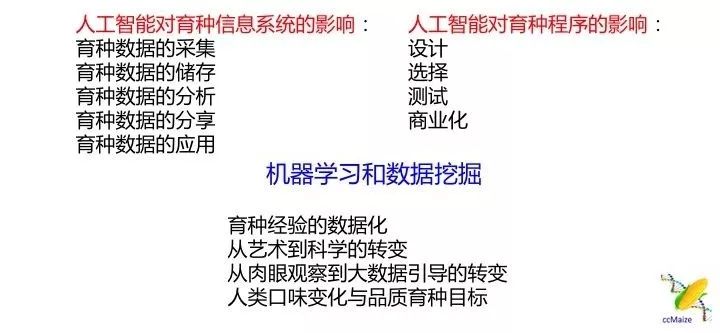 人工智能对育种信息系统的影响：
育种数据的采集
育种数据的储存
育种数据的分析
育种数据的分享
育种数据的应用

人工智能对育种程序的影响：
设计
选择
测试
商业化

机器学习和数据挖掘

育种经验的数据化
从艺术到科学的转变
从肉眼观察到大数据引导的转变
人类口味变化与品质育种目标

ccMaize